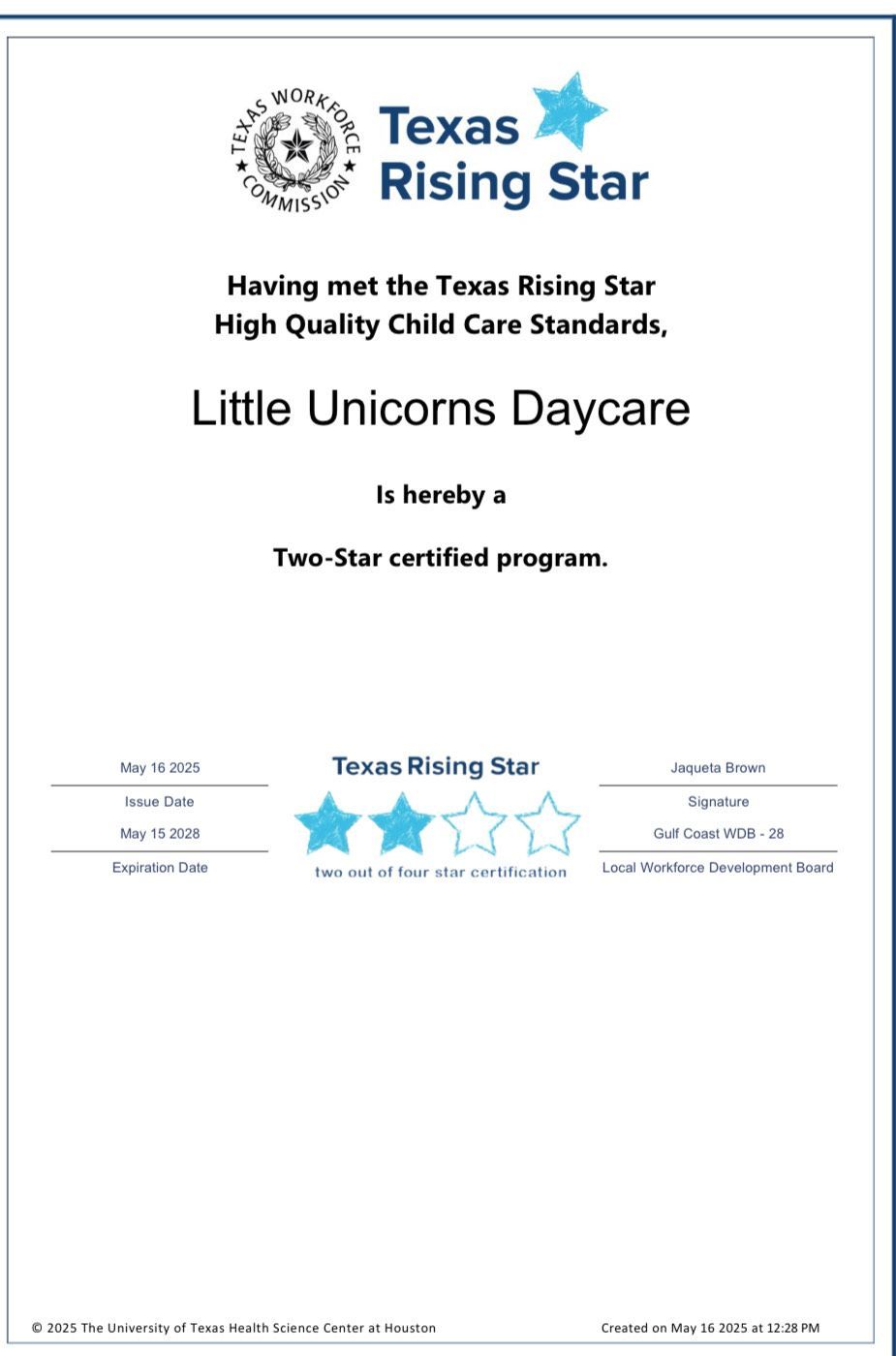 TEXAS WORKFORCE COMMISSION

Texas Rising Star

Having met the Texas Rising Star High Quality Child Care Standards,

Little Unicorns Daycare

Is hereby a

Two-Star certified program.

May 16 2025

Issue Date

May 15 2028

Expiration Date

Texas Rising Star

two out of four star certification

Jaqueta Brown

Signature

Gulf Coast WDB - 28

Local Workforce Development Board

© 2025 The University of Texas Health Science Center at Houston

Created on May 16 2025 at 12:28 PM